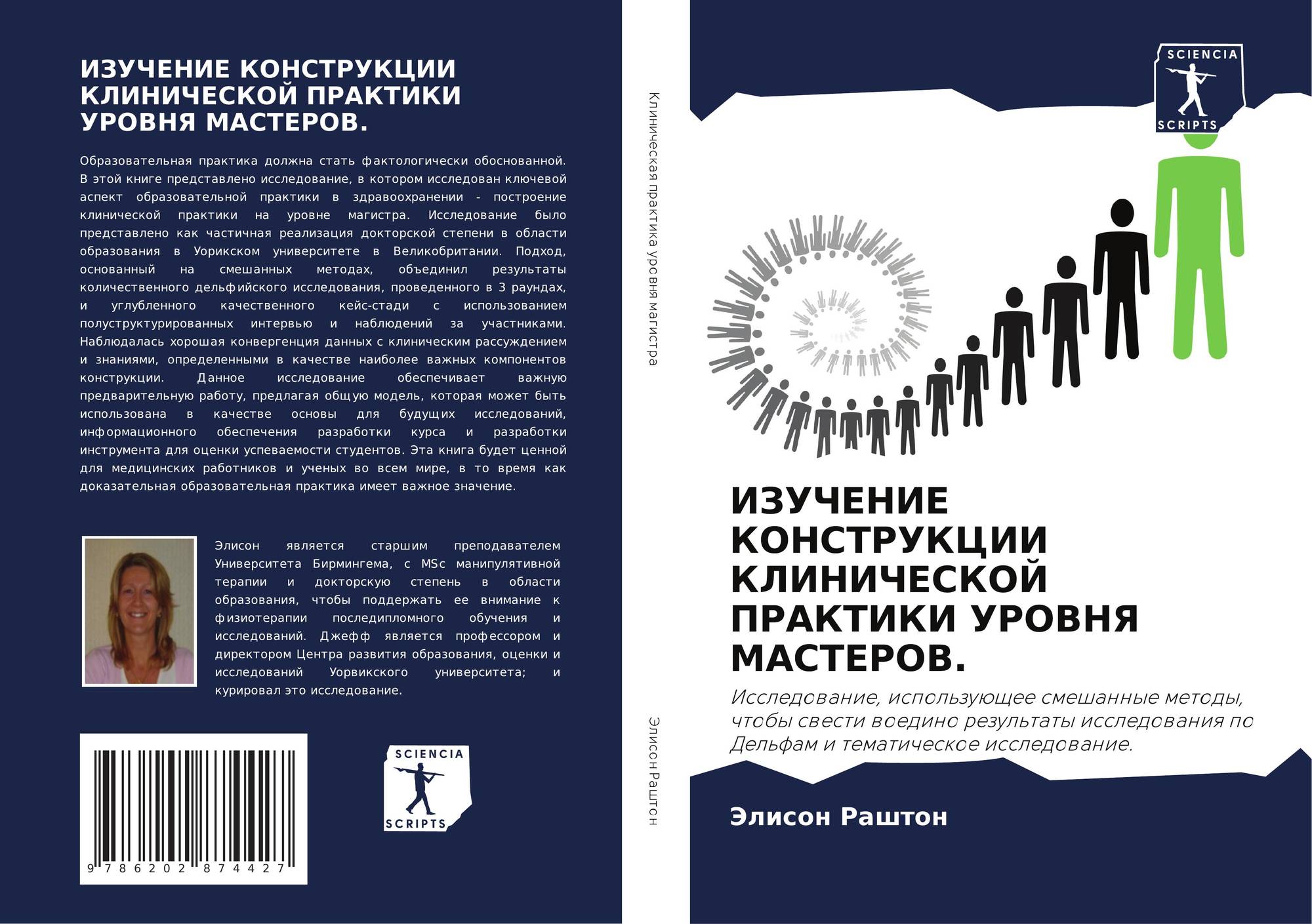 ИЗУЧЕНИЕ КОНСТРУКЦИИ КЛИНИЧЕСКОЙ ПРАКТИКИ УРОВНЯ МАСТЕРОВ.

Образовательная практика должна стать фактологически обоснованной. В этой книге представлено исследование, в котором исследован ключевой аспект образовательной практики в здравоохранении - построение клинической практики на уровне магистра. Исследование было представлено как частичная реализация докторской степени в области образования в Уорикском университете в Великобритании. Подход, основанный на смешанных методах, объединил результаты количественного дельфийского исследования, проведенного в 3 раундах, и углубленного качественного кейс-стади с использованием полуструктурированных интервью и наблюдений за участниками. Наблюдалась хорошая конвергенция данных с клиническим рассуждением и знаниями, определенными в качестве наиболее важных компонентов конструкции. Данное исследование обеспечивает важную предварительную работу, предлагая общую модель, которая может быть использована в качестве основы для будущих исследований, информационного обеспечения разработки курса и разработки инструмента для оценки успеваемости студентов. Эта книга будет ценной для медицинских работников и ученых во всем мире, в то время как доказательная образовательная практика имеет важное значение.

Элисон является старшим преподавателем Университета Бирмингема, с MSc манипулятивной терапии и докторскую степень в области образования, чтобы поддержать ее внимание к физиотерапии последипломного обучения и исследований. Джефф является профессором и директором Центра развития образования, оценки и исследований Уорвикского университета; и курировал это исследование.

9 786202 874427

SCIENCIA
SCRIPTS

Клиническая практика уровня магистра

Элисон Раштон

SCIENCIA
SCRIPTS

ИЗУЧЕНИЕ КОНСТРУКЦИИ КЛИНИЧЕСКОЙ ПРАКТИКИ УРОВНЯ МАСТЕРОВ.

Исследование, использующее смешанные методы, чтобы свести воедино результаты исследования по Дельфам и тематическое исследование.

Элисон Раштон